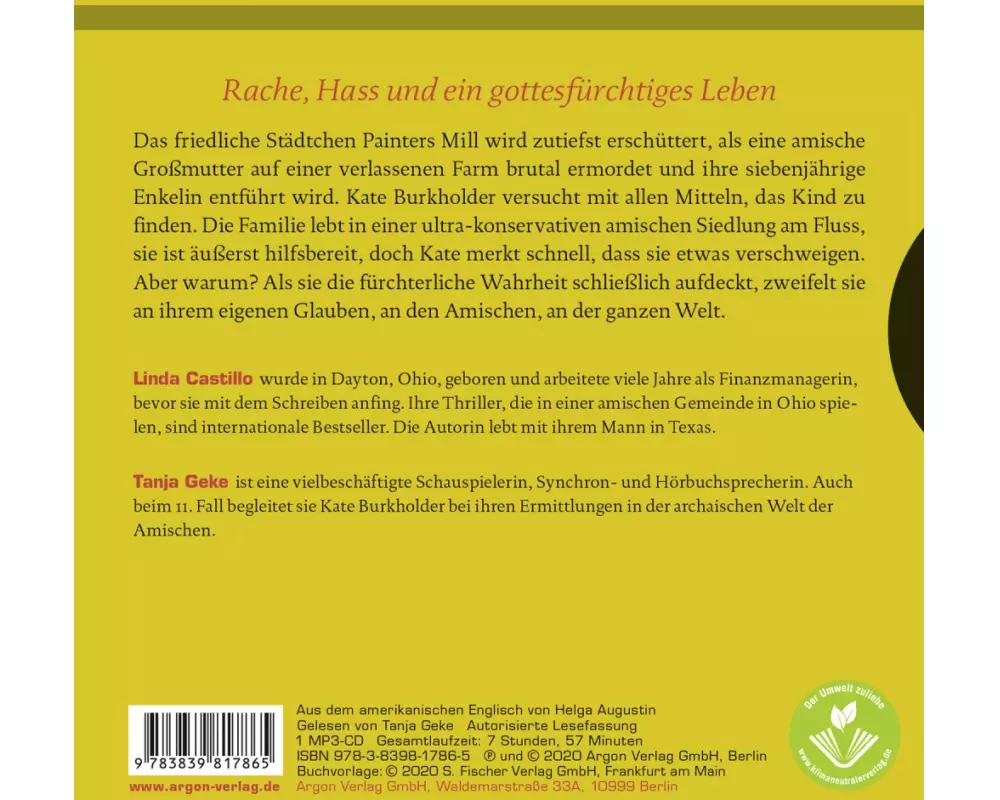 Rache, Hass und ein gottesfürchtiges Leben

Das friedliche Städtchen Painters Mill wird zutiefst erschüttert, als eine amische Großmutter auf einer verlassenen Farm brutal ermordet und ihre siebenjährige Enkelin entführt wird. Kate Burkholder versucht mit allen Mitteln, das Kind zu finden. Die Familie lebt in einer ultra-konservativen amischen Siedlung am Fluss, sie ist äußerst hilfsbereit, doch Kate merkt schnell, dass sie etwas verschweigen. Aber warum? Als sie die fürchterliche Wahrheit schließlich aufdeckt, zweifelt sie an ihrem eigenen Glauben, an den Amischen, an der ganzen Welt.

Linda Castillo wurde in Dayton, Ohio, geboren und arbeitete viele Jahre als Finanzmanagerin, bevor sie mit dem Schreiben anfing. Ihre Thriller, die in einer amischen Gemeinde in Ohio spielen, sind internationale Bestseller. Die Autorin lebt mit ihrem Mann in Texas.

Tanja Geke ist eine vielbeschäftigte Schauspielerin, Synchron- und Hörbuchsprecherin. Auch beim 11. Fall begleitet sie Kate Burkholder bei ihren Ermittlungen in der archaischen Welt der Amischen.

9 783839 817865

www.argon-verlag.de

Aus dem amerikanischen Englisch von Helga Augustin
Gelesen von Tanja Geke Autorisierte Lesefassung
1 MP3-CD Gesamtlaufzeit: 7 Stunden, 57 Minuten
ISBN 978-3-8398-1786-5 ℗ und © 2020 Argon Verlag GmbH, Berlin
Buchvorlage: © 2020 S. Fischer Verlag GmbH, Frankfurt am Main
Argon Verlag GmbH, Waldemarstraße 33A, 10999 Berlin

Der Umwelt zuliebe
www.klimaneutralerverlag.de